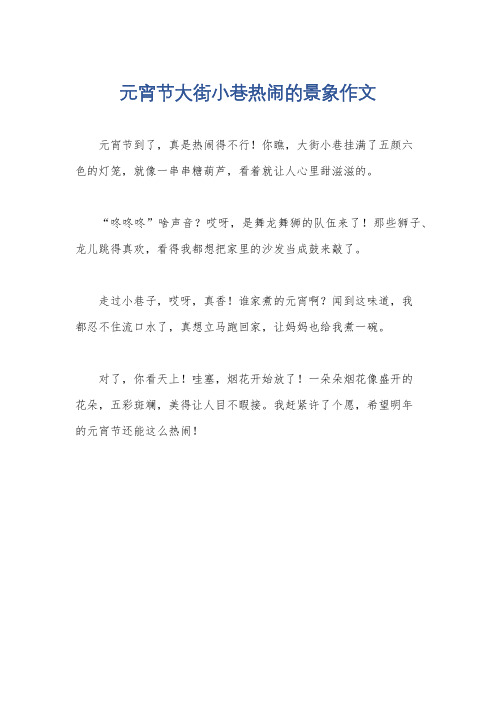 元宵节大街小巷热闹的景象作文

元宵节到了，真是热闹得不行！你瞧，大街小巷挂满了五颜六色的灯笼，就像一串串糖葫芦，看着就让人心里甜滋滋的。

“咚咚咚”啥声音？哎呀，是舞龙舞狮的队伍来了！那些狮子、龙儿跳得真欢，看得我都想把家里的沙发当成鼓来敲了。

走过小巷子，哎呀，真香！谁家煮的元宵啊？闻到这味道，我都忍不住流口水了，真想立马跑回家，让妈妈也给我煮一碗。

对了，你看天上！哇塞，烟花开始放了！一朵朵烟花像盛开的花朵，五彩斑斓，美得让人目不暇接。我赶紧许了个愿，希望明年的元宵节还能这么热闹！